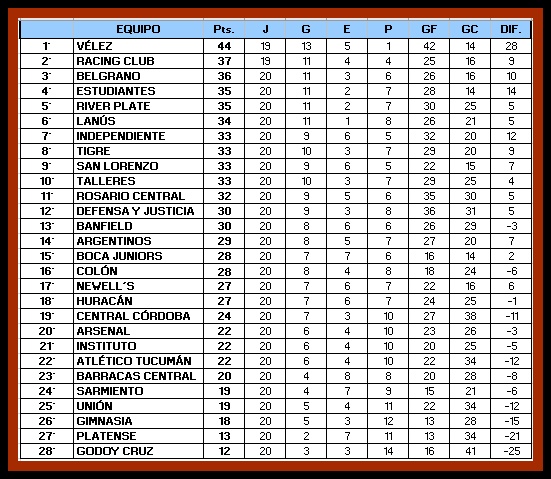 |  | EQUIPO | Pts. | J | G | E | P | GF | GC | DIF. |
|---|---|---|---|---|---|---|---|---|---|
| 1° | VÉLEZ | 44 | 19 | 13 | 5 | 1 | 42 | 14 | 28 |
| 2° | RACING CLUB | 37 | 19 | 11 | 4 | 4 | 25 | 16 | 9 |
| 3° | BELGRANO | 36 | 20 | 11 | 3 | 6 | 26 | 16 | 10 |
| 4° | ESTUDIANTES | 35 | 20 | 11 | 2 | 7 | 28 | 14 | 14 |
| 5° | RIVER PLATE | 35 | 20 | 11 | 2 | 7 | 30 | 25 | 5 |
| 6° | LANÚS | 34 | 20 | 11 | 1 | 8 | 26 | 21 | 5 |
| 7° | INDEPENDIENTE | 33 | 20 | 9 | 6 | 5 | 32 | 20 | 12 |
| 8° | TIGRE | 33 | 20 | 10 | 3 | 7 | 29 | 20 | 9 |
| 9° | SAN LORENZO | 33 | 20 | 9 | 6 | 5 | 22 | 15 | 7 |
| 10° | TALLERES | 33 | 20 | 10 | 3 | 7 | 29 | 25 | 4 |
| 11° | ROSARIO CENTRAL | 32 | 20 | 9 | 5 | 6 | 35 | 30 | 5 |
| 12° | DEFENSA Y JUSTICIA | 30 | 20 | 9 | 3 | 8 | 36 | 31 | 5 |
| 13° | BANFIELD | 30 | 20 | 8 | 6 | 6 | 26 | 29 | -3 |
| 14° | ARGENTINOS | 29 | 20 | 8 | 5 | 7 | 27 | 20 | 7 |
| 15° | BOCA JUNIORS | 28 | 20 | 7 | 7 | 6 | 16 | 14 | 2 |
| 16° | COLÓN | 28 | 20 | 8 | 4 | 8 | 18 | 24 | -6 |
| 17° | NEWELL´S | 27 | 20 | 7 | 6 | 7 | 22 | 16 | 6 |
| 18° | HURACÁN | 27 | 20 | 7 | 6 | 7 | 24 | 25 | -1 |
| 19° | CENTRAL CÓRDOBA | 24 | 20 | 7 | 3 | 10 | 27 | 38 | -11 |
| 20° | ARSENAL | 22 | 20 | 6 | 4 | 10 | 23 | 26 | -3 |
| 21° | INSTITUTO | 22 | 20 | 6 | 4 | 10 | 20 | 25 | -5 |
| 22° | ATLÉTICO TUCUMÁN | 22 | 20 | 6 | 4 | 10 | 22 | 34 | -12 |
| 23° | BARRACAS CENTRAL | 20 | 20 | 4 | 8 | 8 | 20 | 28 | -8 |
| 24° | SARMIENTO | 19 | 20 | 4 | 7 | 9 | 15 | 21 | -6 |
| 25° | UNIÓN | 19 | 20 | 5 | 4 | 11 | 22 | 34 | -12 |
| 26° | GIMNASIA | 18 | 20 | 5 | 3 | 12 | 13 | 28 | -15 |
| 27° | PLATENSE | 13 | 20 | 2 | 7 | 11 | 13 | 34 | -21 |
| 28° | GODOY CRUZ | 12 | 20 | 3 | 3 | 14 | 16 | 41 | -25 |